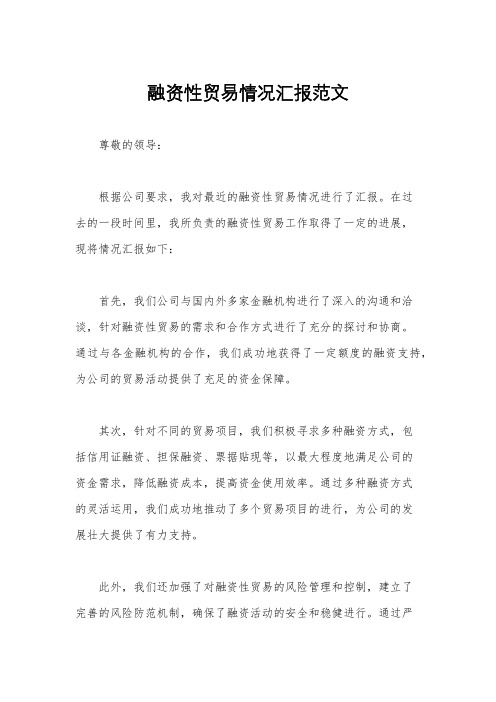 融资性贸易情况汇报范文

尊敬的领导：

根据公司要求，我对最近的融资性贸易情况进行了汇报。在过去的一段时间里，我所负责的融资性贸易工作取得了一定的进展，现将情况汇报如下：

首先，我们公司与国内外多家金融机构进行了深入的沟通和洽谈，针对融资性贸易的需求和合作方式进行了充分的探讨和协商。通过与各金融机构的合作，我们成功地获得了一定额度的融资支持，为公司的贸易活动提供了充足的资金保障。

其次，针对不同的贸易项目，我们积极寻求多种融资方式，包括信用证融资、担保融资、票据贴现等，以最大程度地满足公司的资金需求，降低融资成本，提高资金使用效率。通过多种融资方式的灵活运用，我们成功地推动了多个贸易项目的进行，为公司的发展壮大提供了有力支持。

此外，我们还加强了对融资性贸易的风险管理和控制，建立了完善的风险防范机制，确保了融资活动的安全和稳健进行。通过严